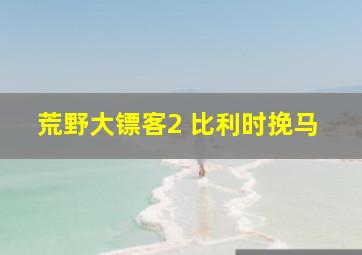 荒野大镖客2 比利时挽马